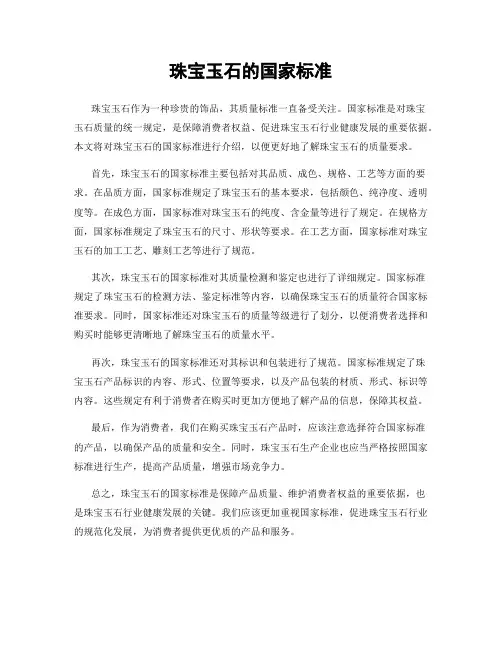 珠宝玉石的国家标准

珠宝玉石作为一种珍贵的饰品，其质量标准一直备受关注。国家标准是对珠宝玉石质量的统一规定，是保障消费者权益、促进珠宝玉石行业健康发展的重要依据。本文将对珠宝玉石的国家标准进行介绍，以便更好地了解珠宝玉石的质量要求。

首先，珠宝玉石的国家标准主要包括对其品质、成色、规格、工艺等方面的要求。在品质方面，国家标准规定了珠宝玉石的基本要求，包括颜色、纯净度、透明度等。在成色方面，国家标准对珠宝玉石的纯度、含金量等进行了规定。在规格方面，国家标准规定了珠宝玉石的尺寸、形状等要求。在工艺方面，国家标准对珠宝玉石的加工工艺、雕刻工艺等进行了规范。

其次，珠宝玉石的国家标准对其质量检测和鉴定也进行了详细规定。国家标准规定了珠宝玉石的检测方法、鉴定标准等内容，以确保珠宝玉石的质量符合国家标准要求。同时，国家标准还对珠宝玉石的质量等级进行了划分，以便消费者选择和购买时能够更清晰地了解珠宝玉石的质量水平。

再次，珠宝玉石的国家标准还对其标识和包装进行了规范。国家标准规定了珠宝玉石产品标识的内容、形式、位置等要求，以及产品包装的材质、形式、标识等内容。这些规定有利于消费者在购买时更加方便地了解产品的信息，保障其权益。

最后，作为消费者，我们在购买珠宝玉石产品时，应该注意选择符合国家标准的产品，以确保产品的质量和安全。同时，珠宝玉石生产企业也应当严格按照国家标准进行生产，提高产品质量，增强市场竞争力。

总之，珠宝玉石的国家标准是保障产品质量、维护消费者权益的重要依据，也是珠宝玉石行业健康发展的关键。我们应该更加重视国家标准，促进珠宝玉石行业的规范化发展，为消费者提供更优质的产品和服务。